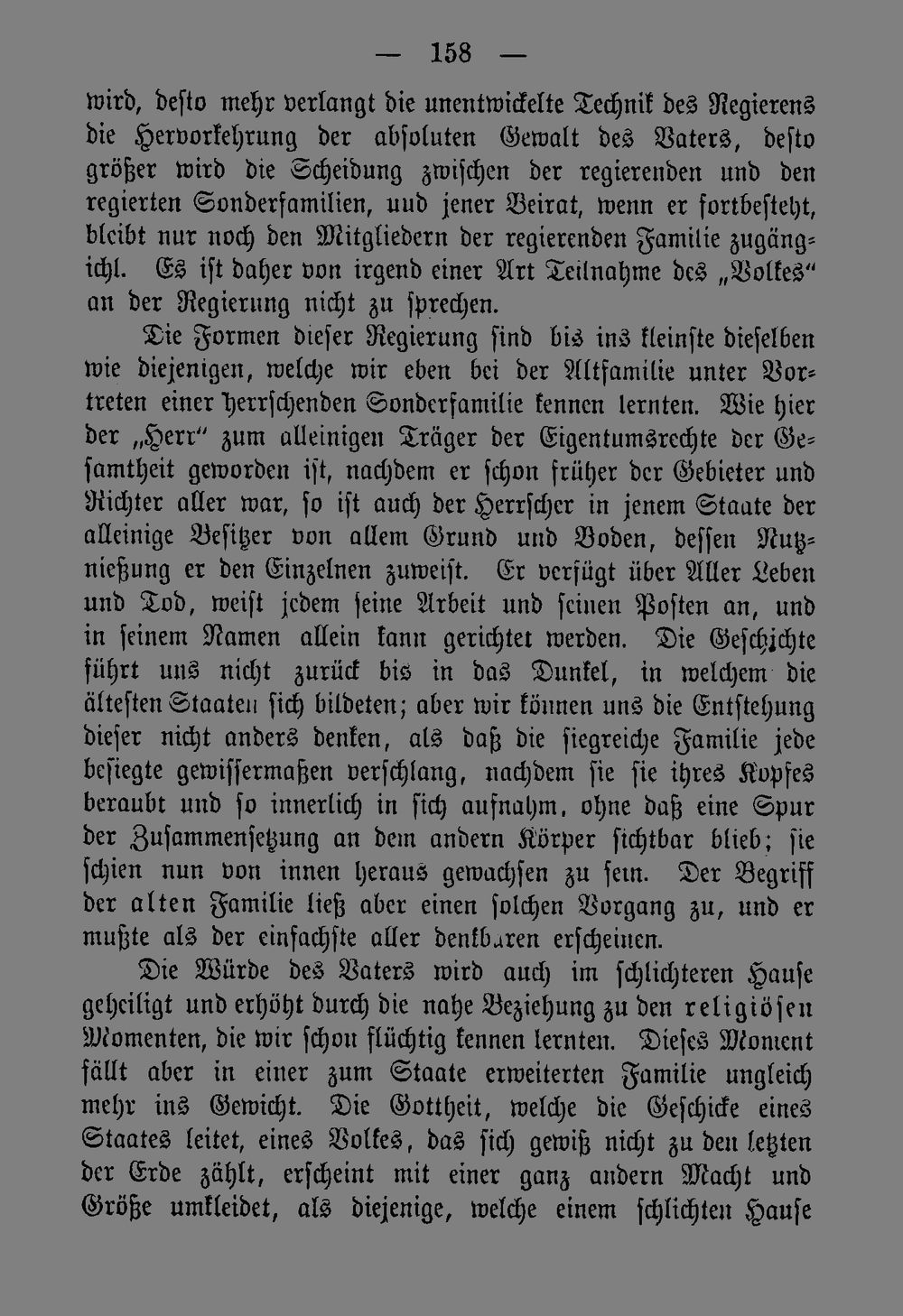 — 158 —

wird, desto mehr verlangt die unentwickelte Technik des Regierens die Hervorkehrung der absoluten Gewalt des Vaters, desto größer wird die Scheidung zwischen der regierenden und den regierten Sonderfamilien, uud jener Beirat, wenn er fortbesteht, bleibt nur noch den Mitgliedern der regierenden Familie zugängichl. Es ist daher von irgend einer Art Teilnahme des „Volkes“ an der Regierung nicht zu sprechen.

Die Formen dieser Regierung sind bis ins kleinste dieselben wie diejenigen, welche wir eben bei der Altfamilie unter Vortreten einer herrschenden Sonderfamilie kennen lernten. Wie hier der „Herr“ zum alleinigen Träger der Eigentumsrechte der Gesamtheit geworden ist, nachdem er schon früher der Gebieter und Richter aller war, so ist auch der Herrscher in jenem Staate der alleinige Besitzer von allem Grund und Boden, dessen Nutznießung er den Einzelnen zuweist. Er verfügt über Aller Leben und Tod, weist jedem seine Arbeit und seinen Posten an, und in seinem Namen allein kann gerichtet werden. Die Geschichte führt uns nicht zurück bis in das Dunkel, in welchem die ältesten Staaten sich bildeten; aber wir können uns die Entstehung dieser nicht anders denken, als daß die siegreiche Familie jede besiegte gewissermaßen verschlang, nachdem sie sie ihres Kopfes beraubt und so innerlich in sich aufnahm, ohne daß eine Spur der Zusammensetzung an dem andern Körper sichtbar blieb; sie schien nun von innen heraus gewachsen zu sein. Der Begriff der alten Familie ließ aber einen solchen Vorgang zu, und er mußte als der einfachste aller denkbaren erscheinen.

Die Würde des Vaters wird auch im schlichteren Hause geheiligt und erhöht durch die nahe Beziehung zu den religiösen Momenten, die wir schon flüchtig kennen lernten. Dieses Moment fällt aber in einer zum Staate erweiterten Familie ungleich mehr ins Gewicht. Die Gottheit, welche die Geschicke eines Staates leitet, eines Volkes, das sich gewiß nicht zu den letzten der Erde zählt, erscheint mit einer ganz andern Macht und Größe umkleidet, als diejenige, welche einem schlichten Hause